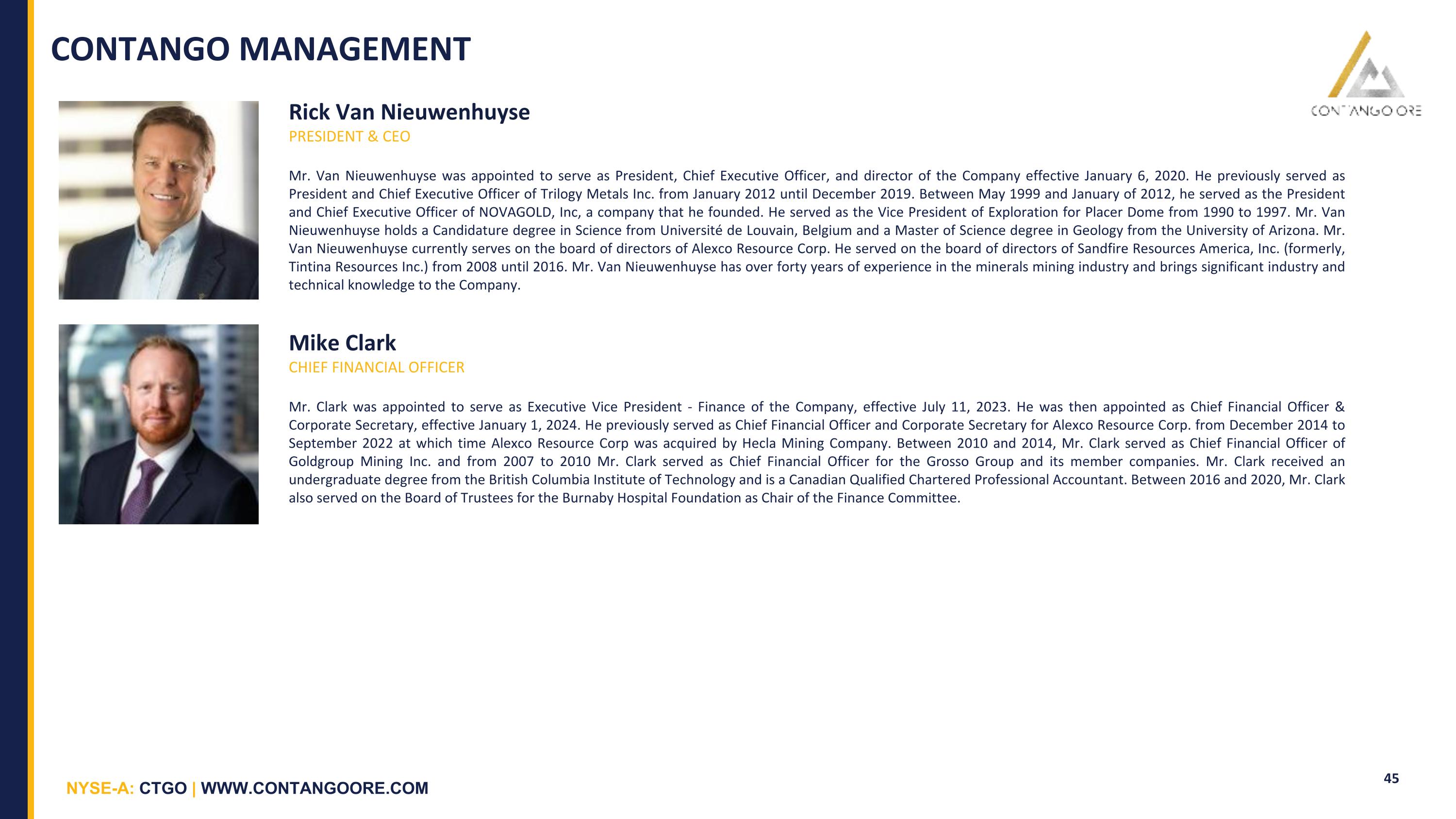 CONTANGO MANAGEMENT

CONTANGO ORE

Rick Van Nieuwenhuyse
PRESIDENT & CEO

Mr. Van Nieuwenhuyse was appointed to serve as President, Chief Executive Officer, and director of the Company effective January 6, 2020. He previously served as President and Chief Executive Officer of Trilogy Metals Inc. from January 2012 until December 2019. Between May 1999 and January of 2012, he served as the President and Chief Executive Officer of NOVAGOLD, Inc, a company that he founded. He served as the Vice President of Exploration for Placer Dome from 1990 to 1997. Mr. Van Nieuwenhuyse holds a Candidature degree in Science from Université de Louvain, Belgium and a Master of Science degree in Geology from the University of Arizona. Mr. Van Nieuwenhuyse currently serves on the board of directors of Alexco Resource Corp. He served on the board of directors of Sandfire Resources America, Inc. (formerly, Tintina Resources Inc.) from 2008 until 2016. Mr. Van Nieuwenhuyse has over forty years of experience in the minerals mining industry and brings significant industry and technical knowledge to the Company.

Mike Clark
CHIEF FINANCIAL OFFICER

Mr. Clark was appointed to serve as Executive Vice President - Finance of the Company, effective July 11, 2023. He was then appointed as Chief Financial Officer & Corporate Secretary, effective January 1, 2024. He previously served as Chief Financial Officer and Corporate Secretary for Alexco Resource Corp. from December 2014 to September 2022 at which time Alexco Resource Corp was acquired by Hecla Mining Company. Between 2010 and 2014, Mr. Clark served as Chief Financial Officer of Goldgroup Mining Inc. and from 2007 to 2010 Mr. Clark served as Chief Financial Officer for the Grosso Group and its member companies. Mr. Clark received an undergraduate degree from the British Columbia Institute of Technology and is a Canadian Qualified Chartered Professional Accountant. Between 2016 and 2020, Mr. Clark also served on the Board of Trustees for the Burnaby Hospital Foundation as Chair of the Finance Committee.

NYSE-A: CTGO | WWW.CONTANGOORE.COM

45